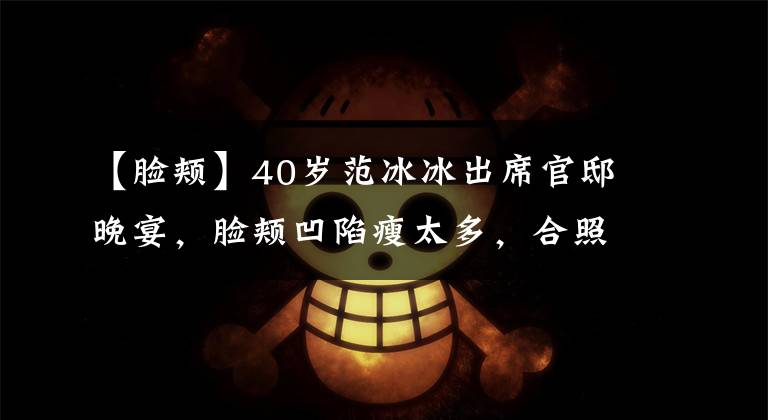 【脸颊】40岁范冰冰出席官邸晚宴，脸颊凹陷瘦太多，合照